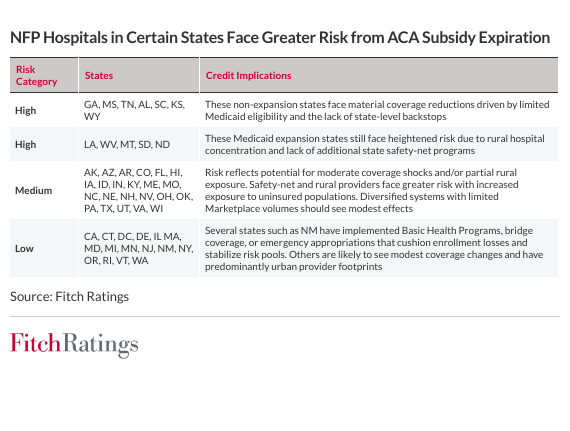 NFP Hospitals in Certain States Face Greater Risk from ACA Subsidy Expiration

| Risk Category | States | Credit Implications |
|---|---|---|
| High | GA, MS, TN, AL, SC, KS, WY | These non-expansion states face material coverage reductions driven by limited Medicaid eligibility and the lack of state-level backstops |
| High | LA, WV, MT, SD, ND | These Medicaid expansion states still face heightened risk due to rural hospital concentration and lack of additional state safety-net programs |
| Medium | AK, AZ, AR, CO, FL, HI, IA, ID, IN, KY, ME, MO, NC, NE, NH, NV, OH, OK, PA, TX, UT, VA, WI | Risk reflects potential for moderate coverage shocks and/or partial rural exposure. Safety-net and rural providers face greater risk with increased exposure to uninsured populations. Diversified systems with limited Marketplace volumes should see modest effects |
| Low | CA, CT, DC, DE, IL MA, MD, MI, MN, NJ, NM, NY, OR, RI, VT, WA | Several states such as NM have implemented Basic Health Programs, bridge coverage, or emergency appropriations that cushion enrollment losses and stabilize risk pools. Others are likely to see modest coverage changes and have predominantly urban provider footprints |

Source: Fitch Ratings

FitchRatings